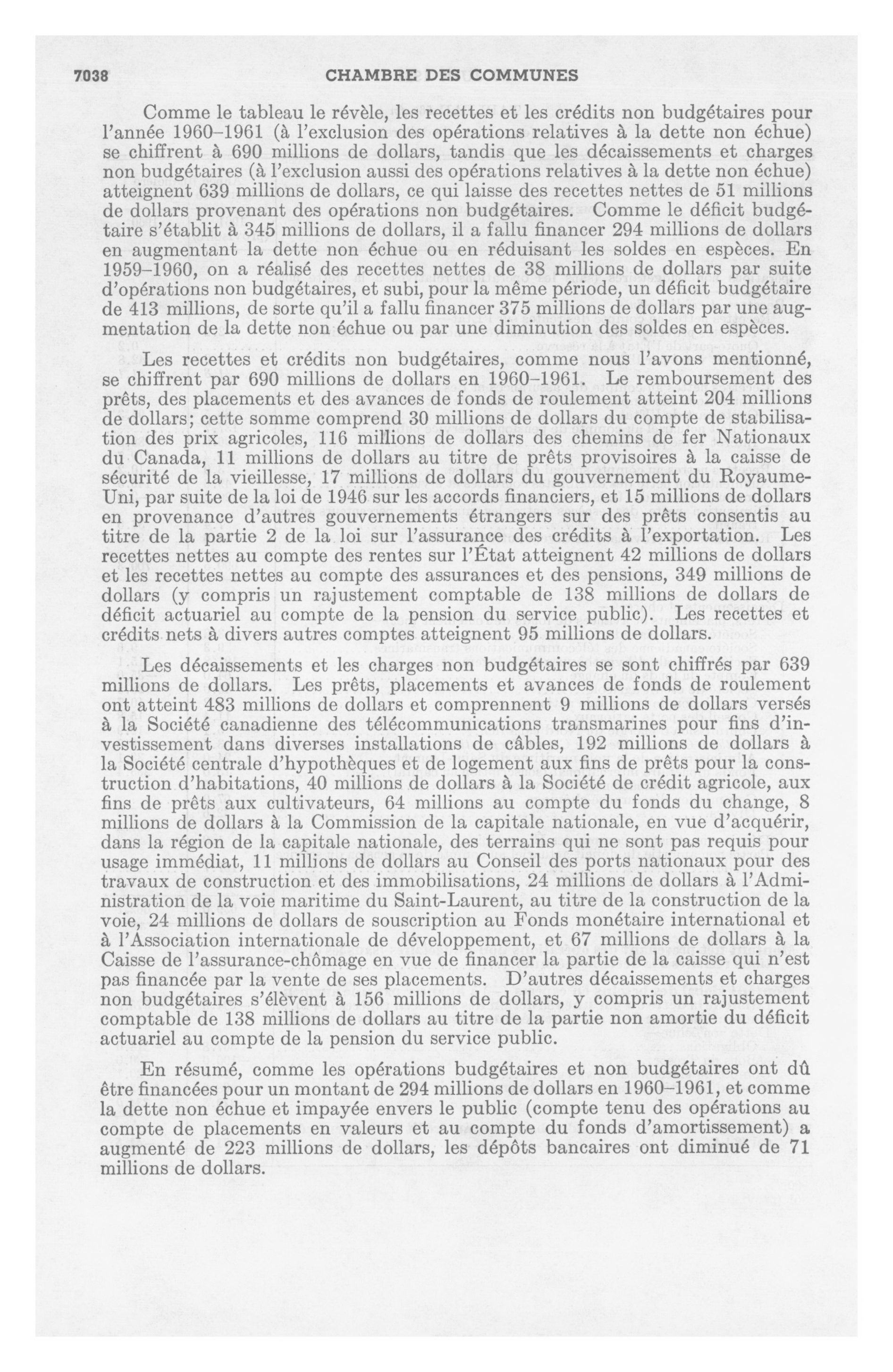 7038 CHAMBRE DES COMMUNES

Comme le tableau le révèle, les recettes et les crédits non budgétaires pour l'année 1960–1961 (à l'exclusion des opérations relatives à la dette non échue) se chiffrent à 690 millions de dollars, tandis que les décaissements et charges non budgétaires (à l'exclusion aussi des opérations relatives à la dette non échue) atteignent 639 millions de dollars, ce qui laisse des recettes nettes de 51 millions de dollars provenant des opérations non budgétaires. Comme le déficit budgétaire s'établit à 345 millions de dollars, il a fallu financer 294 millions de dollars en augmentant la dette non échue ou en réduisant les soldes en espèces. En 1959–1960, on a réalisé des recettes nettes de 38 millions de dollars par suite d'opérations non budgétaires, et subi, pour la même période, un déficit budgétaire de 413 millions, de sorte qu'il a fallu financer 375 millions de dollars par une augmentation de la dette non échue ou par une diminution des soldes en espèces.

Les recettes et crédits non budgétaires, comme nous l'avons mentionné, se chiffrent par 690 millions de dollars en 1960–1961. Le remboursement des prêts, des placements et des avances de fonds de roulement atteint 204 millions de dollars; cette somme comprend 30 millions de dollars du compte de stabilisation des prix agricoles, 116 millions de dollars des chemins de fer Nationaux du Canada, 11 millions de dollars au titre de prêts provisoires à la caisse de sécurité de la vieillesse, 17 millions de dollars du gouvernement du Royaume-Uni, par suite de la loi de 1946 sur les accords financiers, et 15 millions de dollars en provenance d'autres gouvernements étrangers sur des prêts consentis au titre de la partie 2 de la loi sur l'assurance des crédits à l'exportation. Les recettes nettes au compte des rentes sur l'État atteignent 42 millions de dollars et les recettes nettes au compte des assurances et des pensions, 349 millions de dollars (y compris un rajustement comptable de 138 millions de dollars de déficit actuariel au compte de la pension du service public). Les recettes et crédits nets à divers autres comptes atteignent 95 millions de dollars.

Les décaissements et les charges non budgétaires se sont chiffrés par 639 millions de dollars. Les prêts, placements et avances de fonds de roulement ont atteint 483 millions de dollars et comprennent 9 millions de dollars versés à la Société canadienne des télécommunications transmarines pour fins d'investissement dans diverses installations de câbles, 192 millions de dollars à la Société centrale d'hypothèques et de logement aux fins de prêts pour la construction d'habitations, 40 millions de dollars à la Société de crédit agricole, aux fins de prêts aux cultivateurs, 64 millions au compte du fonds du change, 8 millions de dollars à la Commission de la capitale nationale, en vue d'acquérir, dans la région de la capitale nationale, des terrains qui ne sont pas requis pour usage immédiat, 11 millions de dollars au Conseil des ports nationaux pour des travaux de construction et des immobilisations, 24 millions de dollars à l'Administration de la voie maritime du Saint-Laurent, au titre de la construction de la voie, 24 millions de dollars de souscription au Fonds monétaire international et à l'Association internationale de développement, et 67 millions de dollars à la Caisse de l'assurance-chômage en vue de financer la partie de la caisse qui n'est pas financée par la vente de ses placements. D'autres décaissements et charges non budgétaires s'élèvent à 156 millions de dollars, y compris un rajustement comptable de 138 millions de dollars au titre de la partie non amortie du déficit actuariel au compte de la pension du service public.

En résumé, comme les opérations budgétaires et non budgétaires ont dû être financées pour un montant de 294 millions de dollars en 1960–1961, et comme la dette non échue et impayée envers le public (compte tenu des opérations au compte de placements en valeurs et au compte du fonds d'amortissement) a augmenté de 223 millions de dollars, les dépôts bancaires ont diminué de 71 millions de dollars.